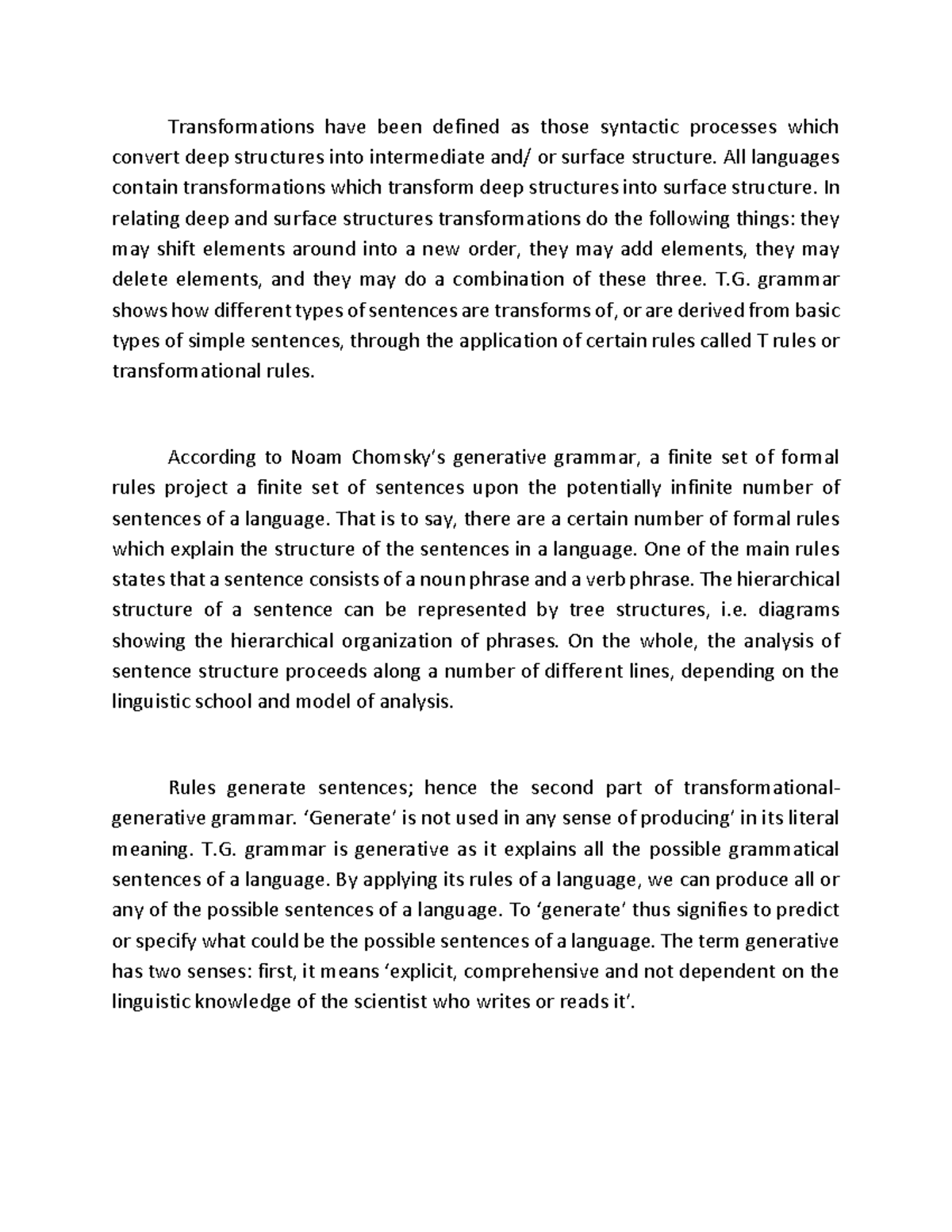 Transformations have been defined as those syntactic processes which convert deep structures into intermediate and/ or surface structure. All languages contain transformations which transform deep structures into surface structure. In relating deep and surface structures transformations do the following things: they may shift elements around into a new order, they may add elements, they may delete elements, and they may do a combination of these three. T.G. grammar shows how different types of sentences are transforms of, or are derived from basic types of simple sentences, through the application of certain rules called T rules or transformational rules.

According to Noam Chomsky's generative grammar, a finite set of formal rules project a finite set of sentences upon the potentially infinite number of sentences of a language. That is to say, there are a certain number of formal rules which explain the structure of the sentences in a language. One of the main rules states that a sentence consists of a noun phrase and a verb phrase. The hierarchical structure of a sentence can be represented by tree structures, i.e. diagrams showing the hierarchical organization of phrases. On the whole, the analysis of sentence structure proceeds along a number of different lines, depending on the linguistic school and model of analysis.

Rules generate sentences; hence the second part of transformational-generative grammar. 'Generate' is not used in any sense of producing' in its literal meaning. T.G. grammar is generative as it explains all the possible grammatical sentences of a language. By applying its rules of a language, we can produce all or any of the possible sentences of a language. To 'generate' thus signifies to predict or specify what could be the possible sentences of a language. The term generative has two senses: first, it means 'explicit, comprehensive and not dependent on the linguistic knowledge of the scientist who writes or reads it'.